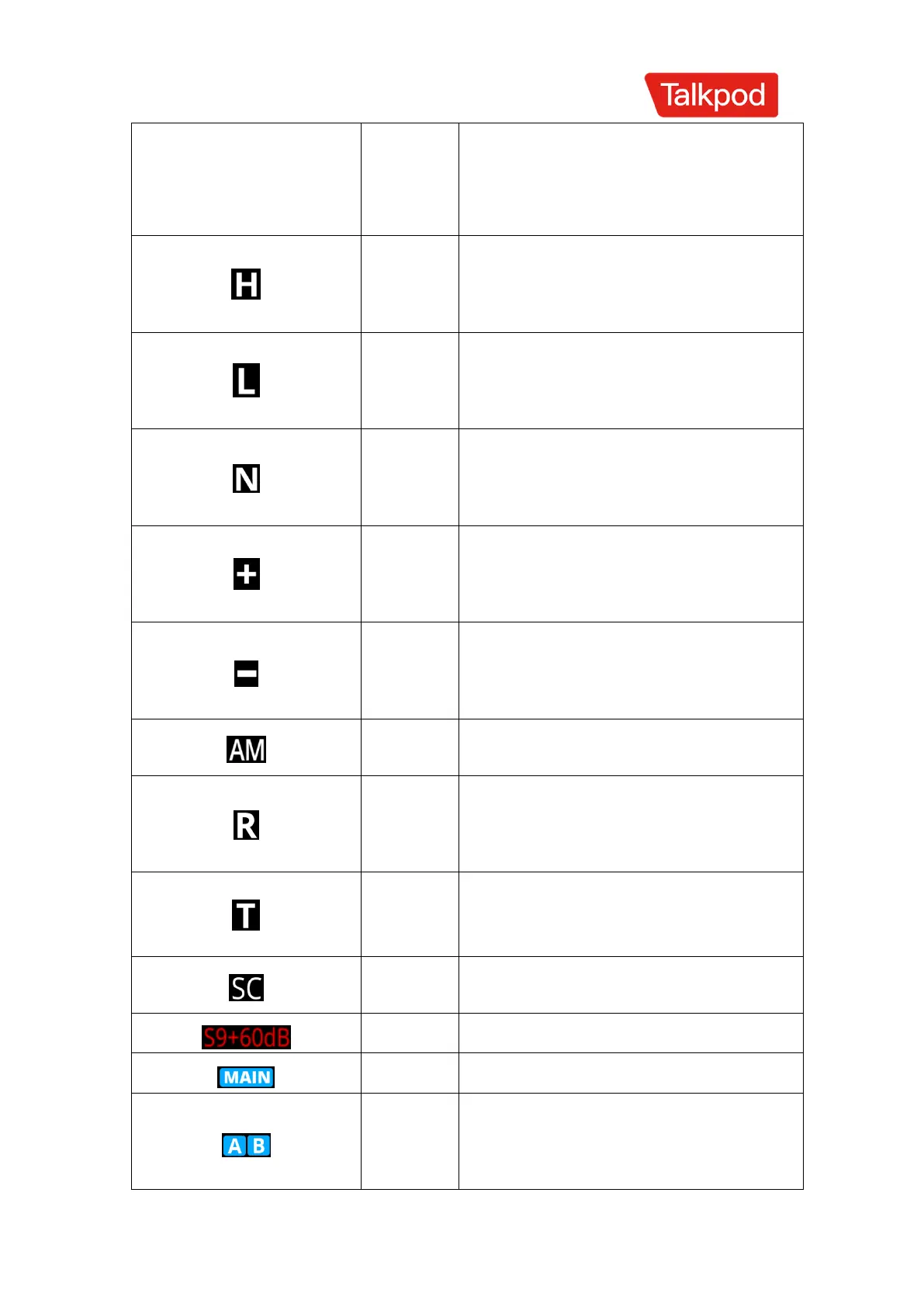 Talkpod

|  |  |  |
|---|---|---|
| H |  |  |
| L |  |  |
| N |  |  |
| + |  |  |
| - |  |  |
| AM |  |  |
| R |  |  |
| T |  |  |
| SC |  |  |
| S9+60dB |  |  |
| MAIN |  |  |
| A B |  |  |